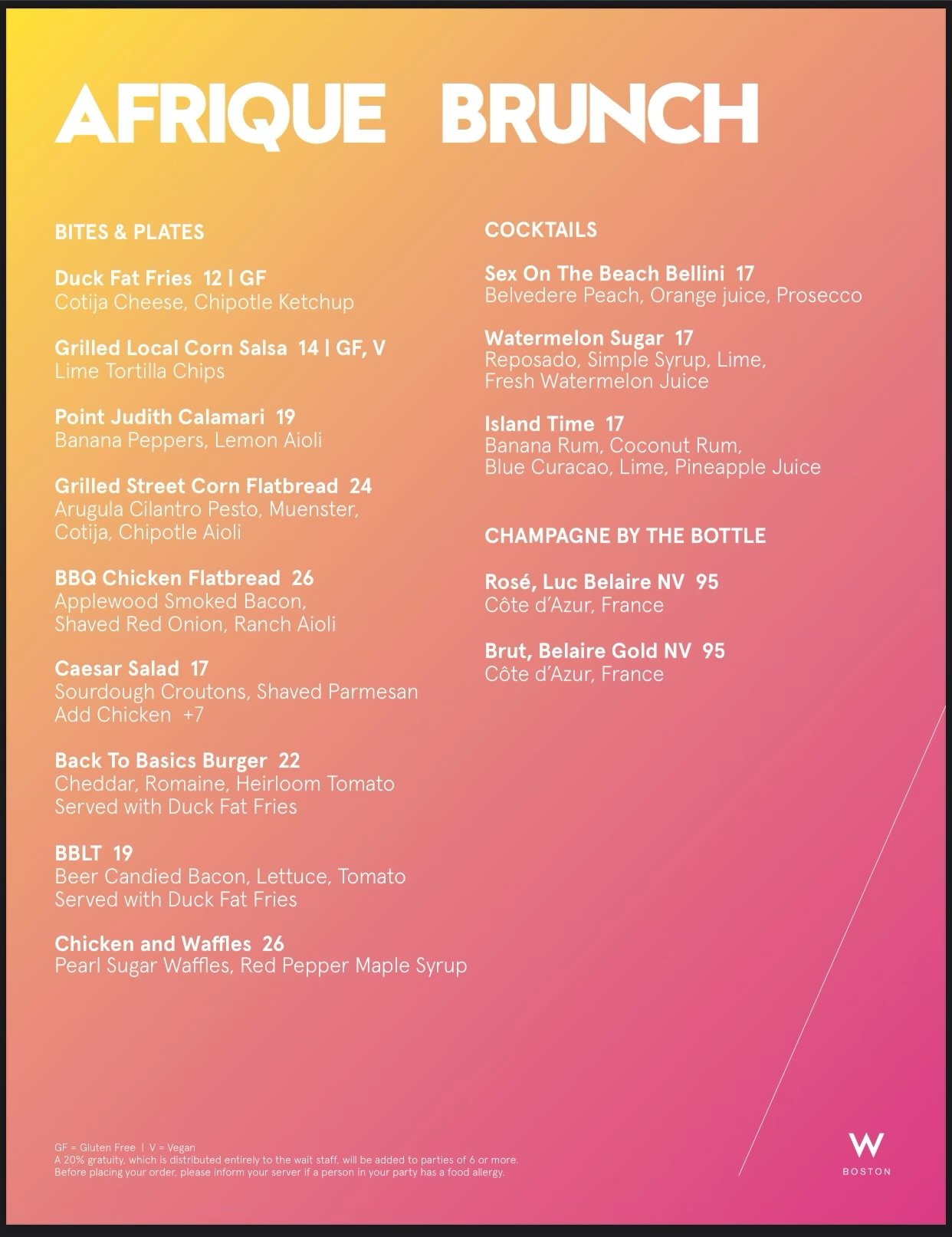 AFRIQUE BRUNCH

BITES & PLATES

Duck Fat Fries 12 | GF
Cotija Cheese, Chipotle Ketchup

Grilled Local Corn Salsa 14 | GF, V
Lime Tortilla Chips

Point Judith Calamari 19
Banana Peppers, Lemon Aioli

Grilled Street Corn Flatbread 24
Arugula Cilantro Pesto, Muenster, Cotija, Chipotle Aioli

BBQ Chicken Flatbread 26
Applewood Smoked Bacon, Shaved Red Onion, Ranch Aioli

Caesar Salad 17
Sourdough Croutons, Shaved Parmesan
Add Chicken +7

Back To Basics Burger 22
Cheddar, Romaine, Heirloom Tomato
Served with Duck Fat Fries

BBLT 19
Beer Candied Bacon, Lettuce, Tomato
Served with Duck Fat Fries

Chicken and Waffles 26
Pearl Sugar Waffles, Red Pepper Maple Syrup

COCKTAILS

Sex On The Beach Bellini 17
Belvedere Peach, Orange juice, Prosecco

Watermelon Sugar 17
Reposado, Simple Syrup, Lime, Fresh Watermelon Juice

Island Time 17
Banana Rum, Coconut Rum, Blue Curacao, Lime, Pineapple Juice

CHAMPAGNE BY THE BOTTLE

Rosé, Luc Belaire NV 95
Côte d'Azur, France

Brut, Belaire Gold NV 95
Côte d'Azur, France

GF = Gluten Free | V = Vegan
A 20% gratuity, which is distributed entirely to the wait staff, will be added to parties of 6 or more.
Before placing your order, please inform your server if a person in your party has a food allergy.

W
BOSTON